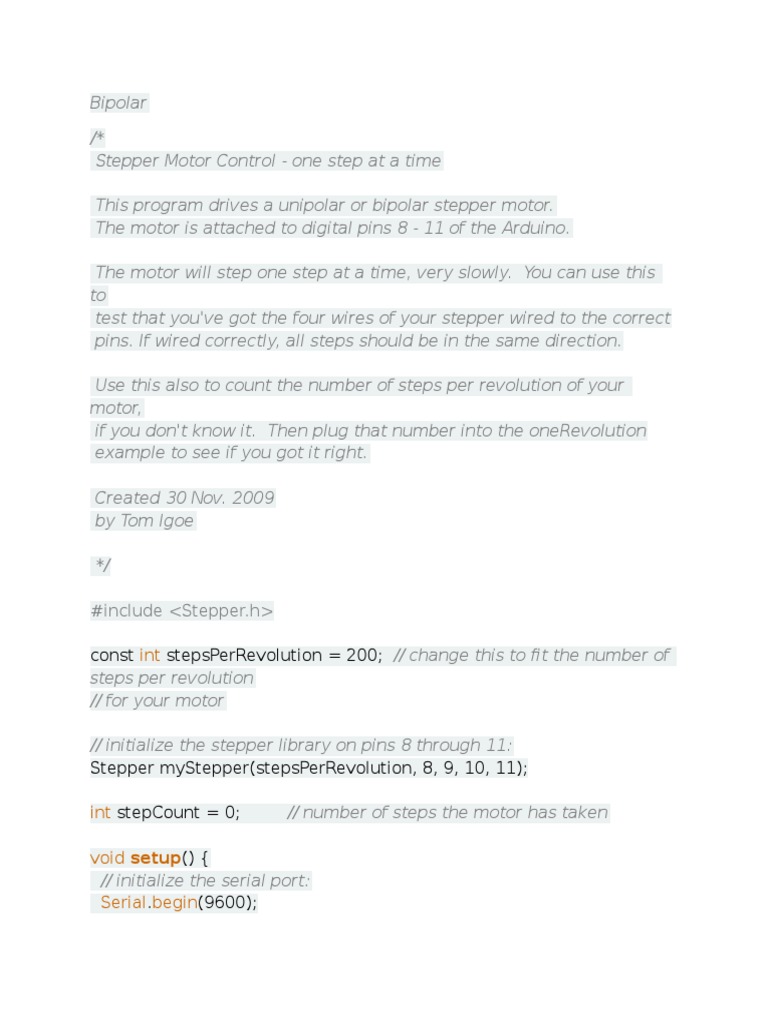 Bipolar

/*
 Stepper Motor Control - one step at a time

 This program drives a unipolar or bipolar stepper motor.
 The motor is attached to digital pins 8 - 11 of the Arduino.

 The motor will step one step at a time, very slowly.  You can use this to
 test that you've got the four wires of your stepper wired to the correct
 pins. If wired correctly, all steps should be in the same direction.

 Use this also to count the number of steps per revolution of your motor,
 if you don't know it.  Then plug that number into the oneRevolution
 example to see if you got it right.

 Created 30 Nov. 2009
 by Tom Igoe

 */

#include <Stepper.h>

const int stepsPerRevolution = 200;  // change this to fit the number of steps per revolution
// for your motor

// initialize the stepper library on pins 8 through 11:
Stepper myStepper(stepsPerRevolution, 8, 9, 10, 11);

int stepCount = 0;         // number of steps the motor has taken

void setup() {
  // initialize the serial port:
  Serial.begin(9600);